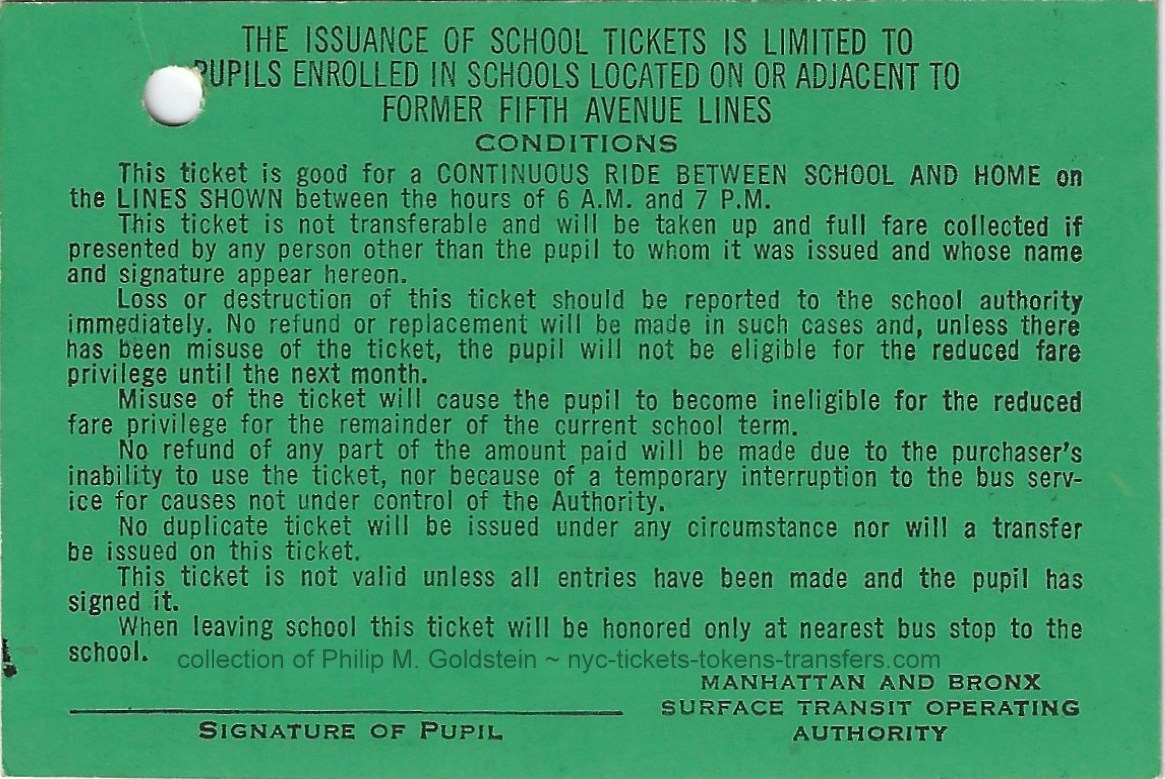 THE ISSUANCE OF SCHOOL TICKETS IS LIMITED TO PUPILS ENROLLED IN SCHOOLS LOCATED ON OR ADJACENT TO FORMER FIFTH AVENUE LINES

CONDITIONS

This ticket is good for a CONTINUOUS RIDE BETWEEN SCHOOL AND HOME on the LINES SHOWN between the hours of 6 A.M. and 7 P.M.

This ticket is not transferable and will be taken up and full fare collected if presented by any person other than the pupil to whom it was issued and whose name and signature appear hereon.

Loss or destruction of this ticket should be reported to the school authority immediately. No refund or replacement will be made in such cases and, unless there has been misuse of the ticket, the pupil will not be eligible for the reduced fare privilege until the next month.

Misuse of the ticket will cause the pupil to become ineligible for the reduced fare privilege for the remainder of the current school term.

No refund of any part of the amount paid will be made due to the purchaser's inability to use the ticket, nor because of a temporary interruption to the bus service for causes not under control of the Authority.

No duplicate ticket will be issued under any circumstance nor will a transfer be issued on this ticket.

This ticket is not valid unless all entries have been made and the pupil has signed it.

When leaving school this ticket will be honored only at nearest bus stop to the school.

collection of Philip M. Goldstein ~ nyc-tickets-tokens-transfers.com

SIGNATURE OF PUPIL

MANHATTAN AND BRONX SURFACE TRANSIT OPERATING AUTHORITY